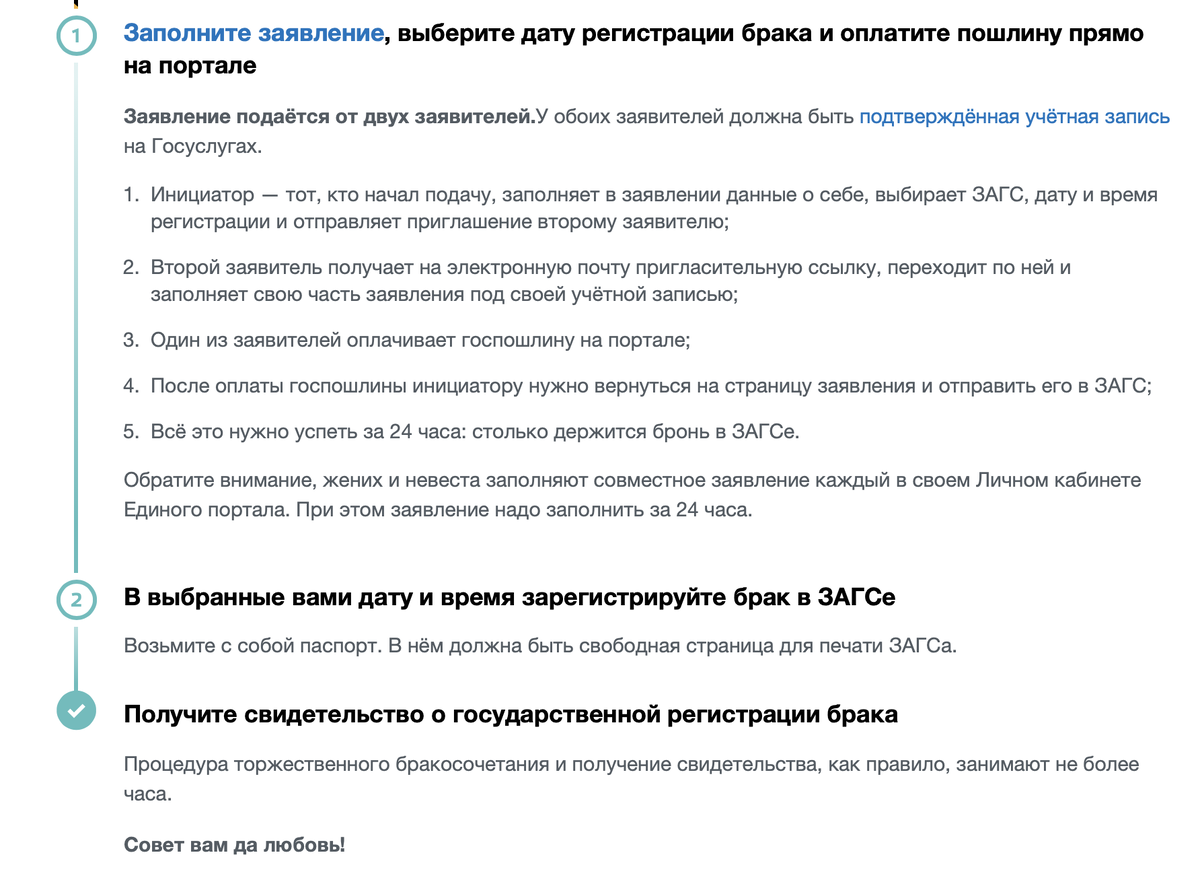 1

Заполните заявление, выберите дату регистрации брака и оплатите пошлину прямо на портале

Заявление подаётся от двух заявителей.У обоих заявителей должна быть подтверждённая учётная запись на Госуслугах.

1. Инициатор — тот, кто начал подачу, заполняет в заявлении данные о себе, выбирает ЗАГС, дату и время регистрации и отправляет приглашение второму заявителю;

2. Второй заявитель получает на электронную почту пригласительную ссылку, переходит по ней и заполняет свою часть заявления под своей учётной записью;

3. Один из заявителей оплачивает госпошлину на портале;

4. После оплаты госпошлины инициатору нужно вернуться на страницу заявления и отправить его в ЗАГС;

5. Всё это нужно успеть за 24 часа: столько держится бронь в ЗАГСе.

Обратите внимание, жених и невеста заполняют совместное заявление каждый в своем Личном кабинете Единого портала. При этом заявление надо заполнить за 24 часа.

2

В выбранные вами дату и время зарегистрируйте брак в ЗАГСе

Возьмите с собой паспорт. В нём должна быть свободная страница для печати ЗАГСа.

Получите свидетельство о государственной регистрации брака

Процедура торжественного бракосочетания и получение свидетельства, как правило, занимают не более часа.

Совет вам да любовь!